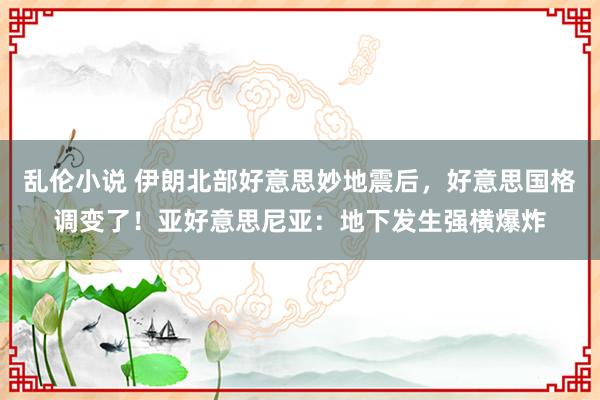 乱伦小说 伊朗北部好意思妙地震后，好意思国格调变了！亚好意思尼亚：地下发生强横爆炸